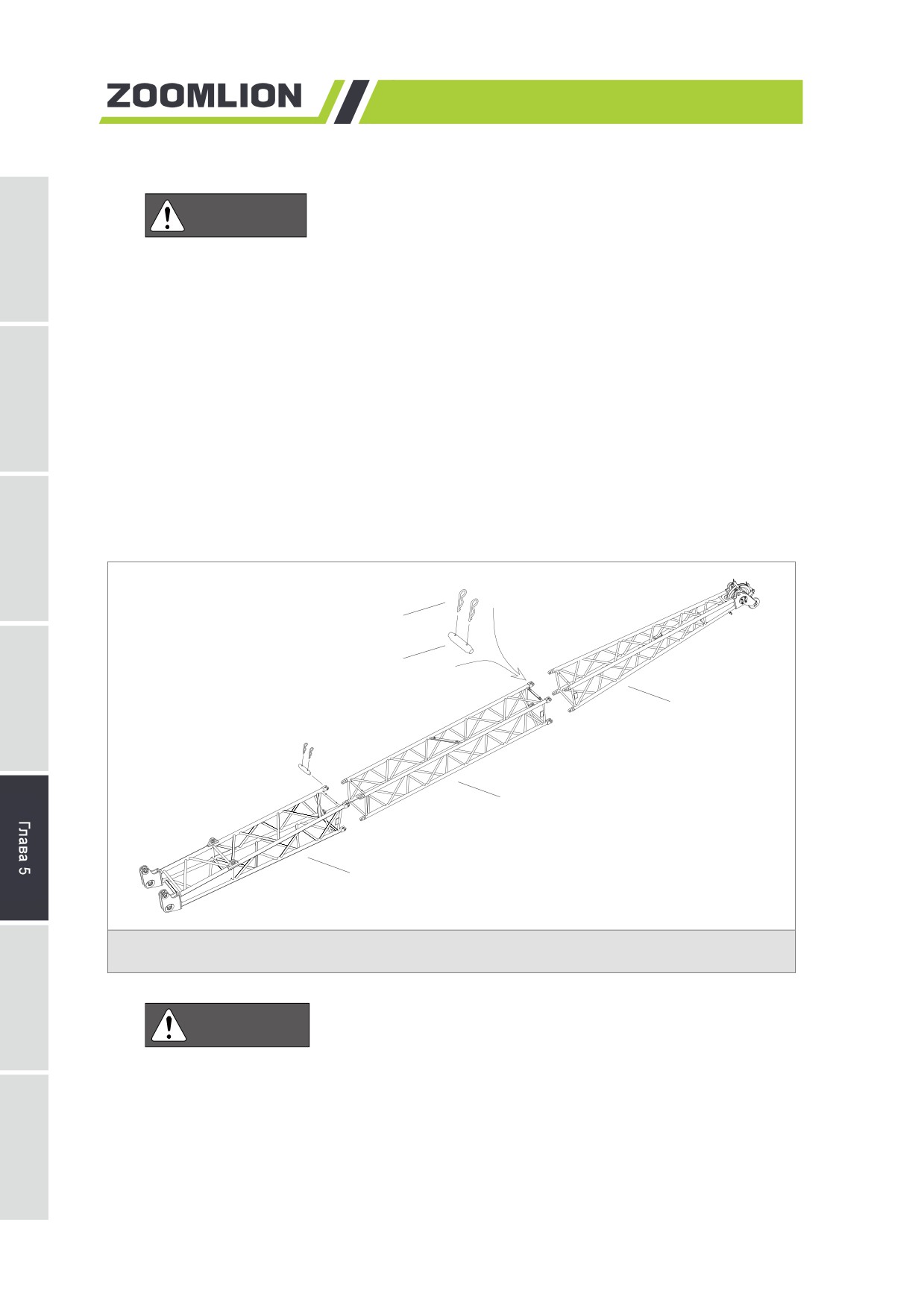 ZOOMLION

Глава 5